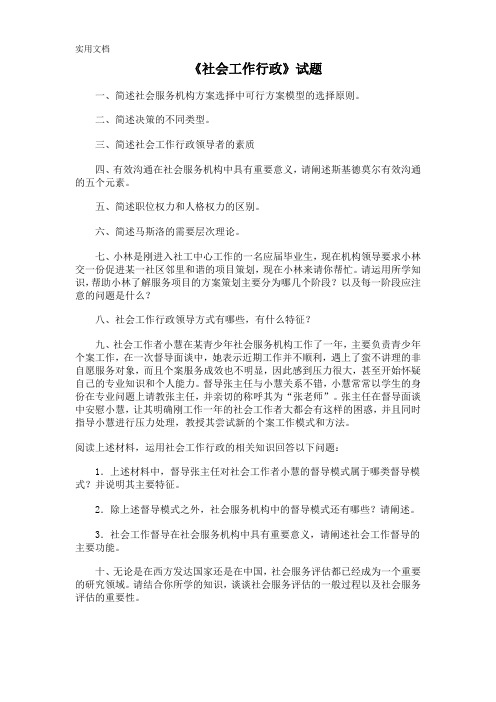 实用文档

《社会工作行政》试题

一、简述社会服务机构方案选择中可行方案模型的选择原则。

二、简述决策的不同类型。

三、简述社会工作行政领导者的素质

四、有效沟通在社会服务机构中具有重要意义，请阐述斯基德莫尔有效沟通的五个元素。

五、简述职位权力和人格权力的区别。

六、简述马斯洛的需要层次理论。

七、小林是刚进入社工中心工作的一名应届毕业生，现在机构领导要求小林交一份促进某一社区邻里和谐的项目策划，现在小林来请你帮忙。请运用所学知识，帮助小林了解服务项目的方案策划主要分为哪几个阶段？以及每一阶段应注意的问题是什么？

八、社会工作行政领导方式有哪些，有什么特征？

九、社会工作者小慧在某青少年社会服务机构工作了一年，主要负责青少年个案工作，在一次督导面谈中，她表示近期工作并不顺利，遇上了蛮不讲理的非自愿服务对象，而且个案服务成效也不明显，因此感到压力很大，甚至开始怀疑自己的专业知识和个人能力。督导张主任与小慧关系不错，小慧常常以学生的身份在专业问题上请教张主任，并亲切的称呼其为“张老师”。张主任在督导面谈中安慰小慧，让其明确刚工作一年的社会工作者大都会有这样的困惑，并且同时指导小慧进行压力处理，教授其尝试新的个案工作模式和方法。

阅读上述材料，运用社会工作行政的相关知识回答以下问题：

1．上述材料中，督导张主任对社会工作者小慧的督导模式属于哪类督导模式？并说明其主要特征。

2．除上述督导模式之外，社会服务机构中的督导模式还有哪些？请阐述。

3．社会工作督导在社会服务机构中具有重要意义，请阐述社会工作督导的主要功能。

十、无论是在西方发达国家还是在中国，社会服务评估都已经成为一个重要的研究领域。请结合你所学的知识，谈谈社会服务评估的一般过程以及社会服务评估的重要性。